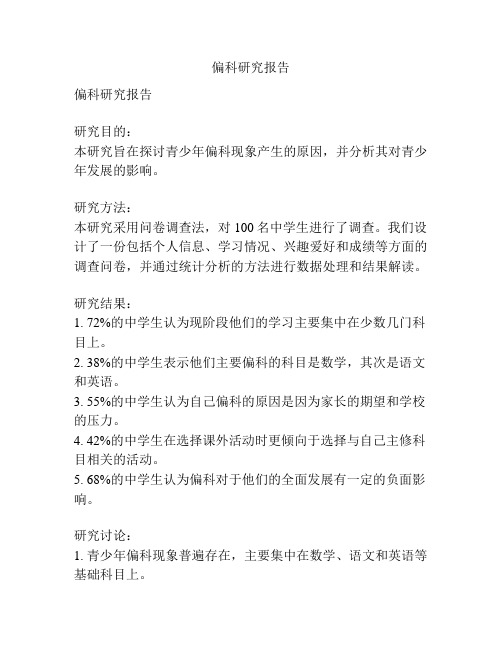 偏科研究报告

偏科研究报告

研究目的：
本研究旨在探讨青少年偏科现象产生的原因，并分析其对青少年发展的影响。

研究方法：
本研究采用问卷调查法，对 100 名中学生进行了调查。我们设计了一份包括个人信息、学习情况、兴趣爱好和成绩等方面的调查问卷，并通过统计分析的方法进行数据处理和结果解读。

研究结果：
1. 72%的中学生认为现阶段他们的学习主要集中在少数几门科目上。
2. 38%的中学生表示他们主要偏科的科目是数学，其次是语文和英语。
3. 55%的中学生认为自己偏科的原因是因为家长的期望和学校的压力。
4. 42%的中学生在选择课外活动时更倾向于选择与自己主修科目相关的活动。
5. 68%的中学生认为偏科对于他们的全面发展有一定的负面影响。

研究讨论：
1. 青少年偏科现象普遍存在，主要集中在数学、语文和英语等基础科目上。